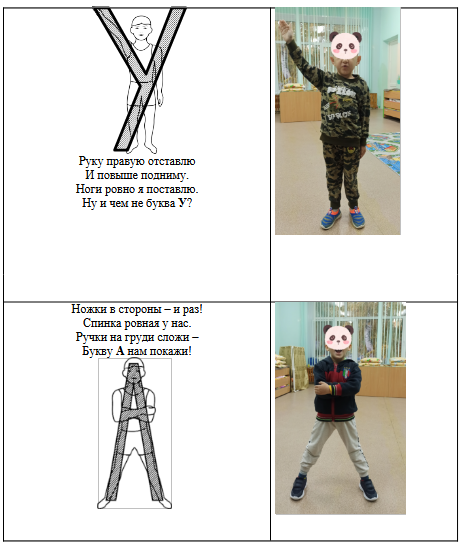 Руку правую отставлю
И повыше подниму.
Ноги ровно я поставлю.
Ну и чем не буква У?

Ножки в стороны – и раз!
Спинка ровная у нас.
Ручки на груди сложи –
Букву А нам покажи!